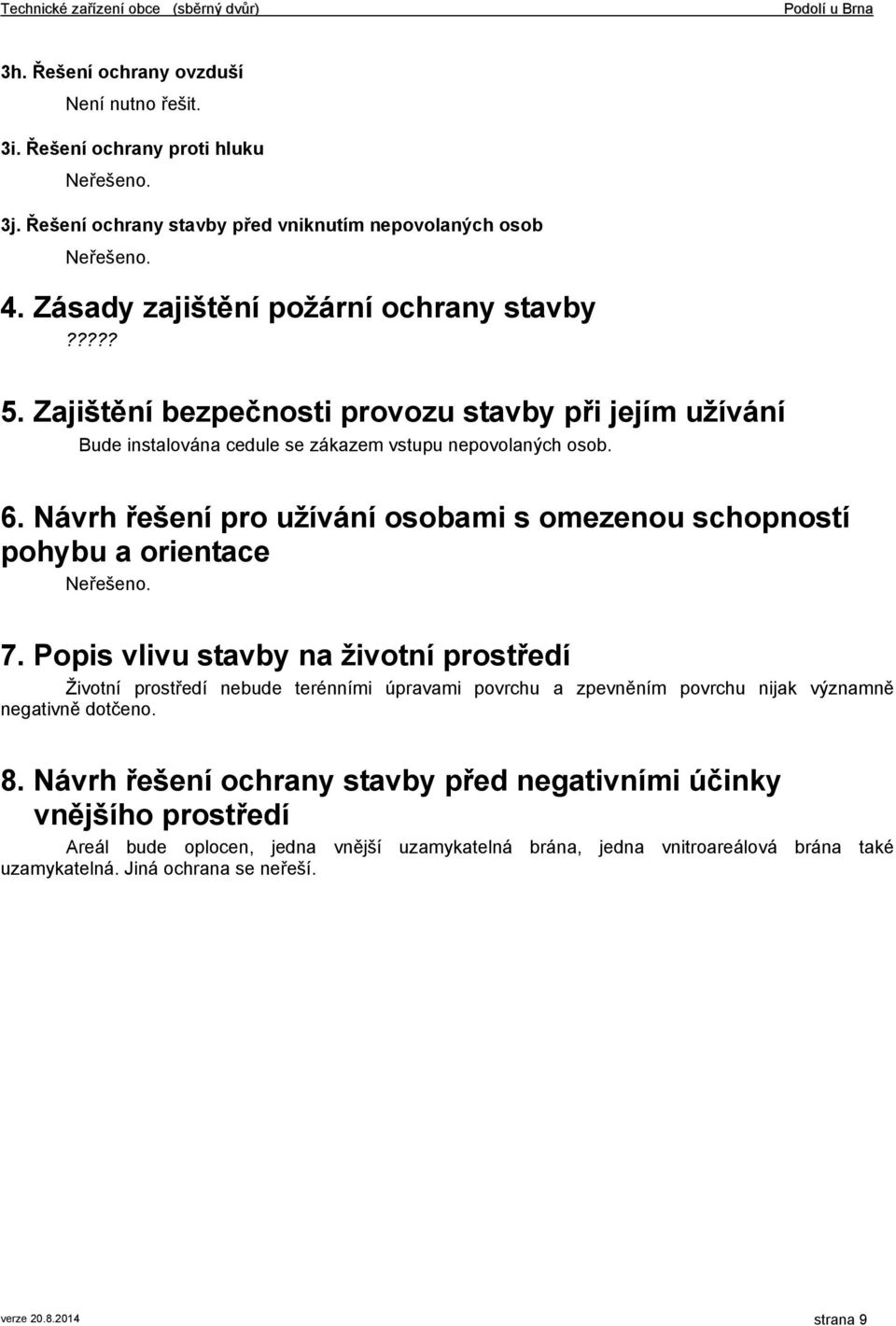 Technické zařízení obce (sběrný dvůr) Podolí u Brna

3h. Řešení ochrany ovzduší

Není nutno řešit.

3i. Řešení ochrany proti hluku

Neřešeno.

3j. Řešení ochrany stavby před vniknutím nepovolaných osob

Neřešeno.

4. Zásady zajištění požární ochrany stavby

?????

5. Zajištění bezpečnosti provozu stavby při jejím užívání

Bude instalována cedule se zákazem vstupu nepovolaných osob.

6. Návrh řešení pro užívání osobami s omezenou schopností pohybu a orientace

Neřešeno.

7. Popis vlivu stavby na životní prostředí

Životní prostředí nebude terénními úpravami povrchu a zpevněním povrchu nijak významně negativně dotčeno.

8. Návrh řešení ochrany stavby před negativními účinky vnějšího prostředí

Areál bude oplocen, jedna vnější uzamykatelná brána, jedna vnitroareálová brána také uzamykatelná. Jiná ochrana se neřeší.

verze 20.8.2014 strana 9